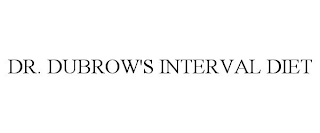 DR. DUBROW'S INTERVAL DIET